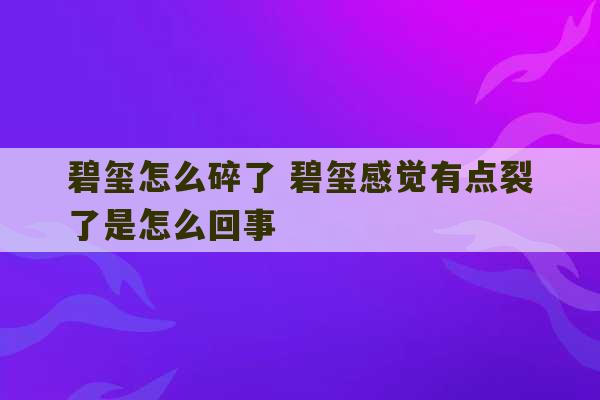 碧玺怎么碎了 碧玺感觉有点裂了是怎么回事